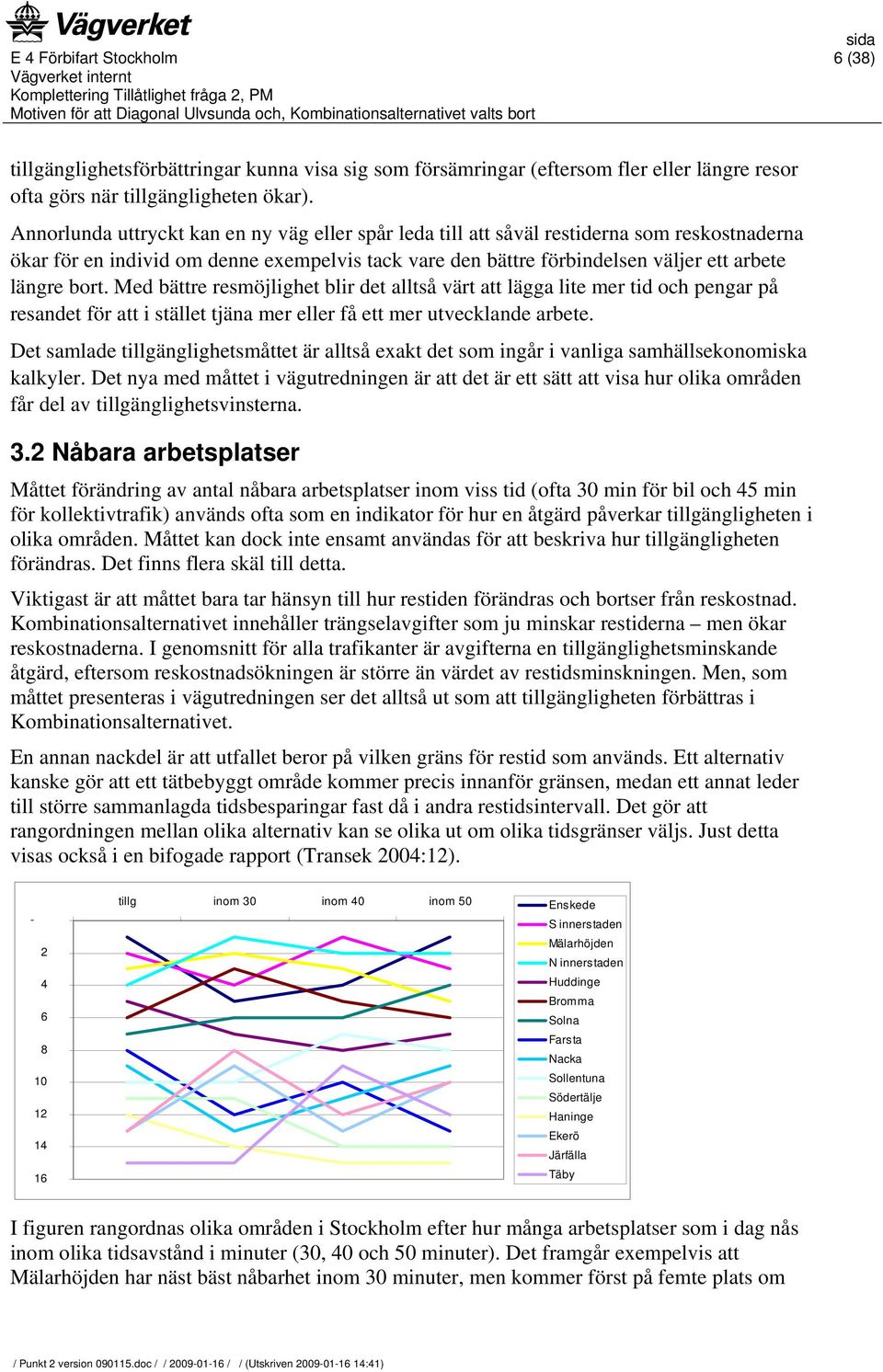 Vägverket

E 4 Förbifart Stockholm
Vägverket internt
Komplettering Tillåtlighet fråga 2, PM
Motiven för att Diagonal Ulvsunda och, Kombinationsalternativet valts bort

sida
6 (38)

tillgänglighetsförbättringar kunna visa sig som försämringar (eftersom fler eller längre resor ofta görs när tillgängligheten ökar).

Annorlunda uttryckt kan en ny väg eller spår leda till att såväl restiderna som reskostnaderna ökar för en individ om denne exempelvis tack vare den bättre förbindelsen väljer ett arbete längre bort. Med bättre resmöjlighet blir det alltså värt att lägga lite mer tid och pengar på resandet för att i stället tjäna mer eller få ett mer utvecklande arbete.

Det samlade tillgänglighetsmåttet är alltså exakt det som ingår i vanliga samhällsekonomiska kalkyler. Det nya med måttet i vägutredningen är att det är ett sätt att visa hur olika områden får del av tillgänglighetsvinsterna.

3.2 Nåbara arbetsplatser

Måttet förändring av antal nåbara arbetsplatser inom viss tid (ofta 30 min för bil och 45 min för kollektivtrafik) används ofta som en indikator för hur en åtgärd påverkar tillgängligheten i olika områden. Måttet kan dock inte ensamt användas för att beskriva hur tillgängligheten förändras. Det finns flera skäl till detta.

Viktigast är att måttet bara tar hänsyn till hur restiden förändras och bortser från reskostnad. Kombinationsalternativet innehåller trängselavgifter som ju minskar restiderna – men ökar reskostnaderna. I genomsnitt för alla trafikanter är avgifterna en tillgänglighetsminskande åtgärd, eftersom reskostnadsökningen är större än värdet av restidsminskningen. Men, som måttet presenteras i vägutredningen ser det alltså ut som att tillgängligheten förbättras i Kombinationsalternativet.

En annan nackdel är att utfallet beror på vilken gräns för restid som används. Ett alternativ kanske gör att ett tätbebyggt område kommer precis innanför gränsen, medan ett annat leder till större sammanlagda tidsbesparingar fast då i andra restidsintervall. Det gör att rangordningen mellan olika alternativ kan se olika ut om olika tidsgränser väljs. Just detta visas också i en bifogade rapport (Transek 2004:12).

tillg inom 30 inom 40 inom 50
-
2
4
6
8
10
12
14
16

Enskede
S innerstaden
Mälarhöjden
N innerstaden
Huddinge
Bromma
Solna
Farsta
Nacka
Sollentuna
Södertälje
Haninge
Ekerö
Järfälla
Täby

I figuren rangordnas olika områden i Stockholm efter hur många arbetsplatser som i dag nås inom olika tidsavstånd i minuter (30, 40 och 50 minuter). Det framgår exempelvis att Mälarhöjden har näst bäst nåbarhet inom 30 minuter, men kommer först på femte plats om

/ Punkt 2 version 090115.doc / / 2009-01-16 / / (Utskriven 2009-01-16 14:41)